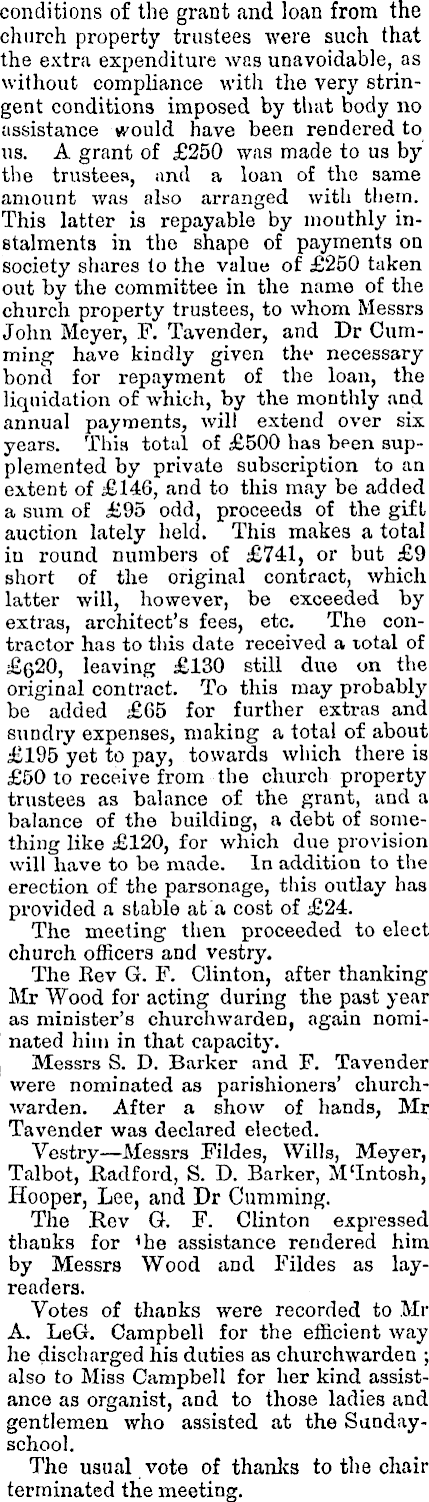 conditions of the grant and loan from the church property trustees were such that the extra expenditure was unavoidable, as without compliance with the very stringent conditions imposed by that body no assistance would have been rendered to us. A grant of £250 was made to us by the trustees, and a loan of the same amount was also arranged with them. This latter is repayable by monthly instalments in the shape of payments on society shares to the value of £250 taken out by the committee in the name of the church property trustees, to whom Messrs John Meyer, F. Tavender, and Dr Cumming have kindly given the necessary bond for repayment of the loan, the liquidation of which, by the monthly and annual payments, will extend over six years. This total of £500 has been supplemented by private subscription to an extent of £146, and to this may be added a sum of £95 odd, proceeds of the gift auction lately held. This makes a total in round numbers of £741, or but £9 short of the original contract, which latter will, however, be exceeded by extras, architect's fees, etc. The contractor has to this date received a total of £620, leaving £130 still due on the original contract. To this may probably be added £65 for further extras and sundry expenses, making a total of about £195 yet to pay, towards which there is £50 to receive from the church property trustees as balance of the grant, and a balance of the building, a debt of something like £120, for which due provision will have to be made. In addition to the erection of the parsonage, this outlay has provided a stable at a cost of £24.

The meeting then proceeded to elect church officers and vestry.

The Rev G. F. Clinton, after thanking Mr Wood for acting during the past year as minister's churchwarden, again nominated him in that capacity.

Messrs S. D. Barker and F. Tavender were nominated as parishioners' churchwarden. After a show of hands, Mr Tavender was declared elected.

Vestry—Messrs Fildes, Wills, Meyer, Talbot, Radford, S. D. Barker, M'Intosh, Hooper, Lee, and Dr Cumming.

The Rev G. F. Clinton expressed thanks for the assistance rendered him by Messrs Wood and Fildes as lay-readers.

Votes of thanks were recorded to Mr A. LeG. Campbell for the efficient way he discharged his duties as churchwarden; also to Miss Campbell for her kind assistance as organist, and to those ladies and gentlemen who assisted at the Sunday-school.

The usual vote of thanks to the chair terminated the meeting.